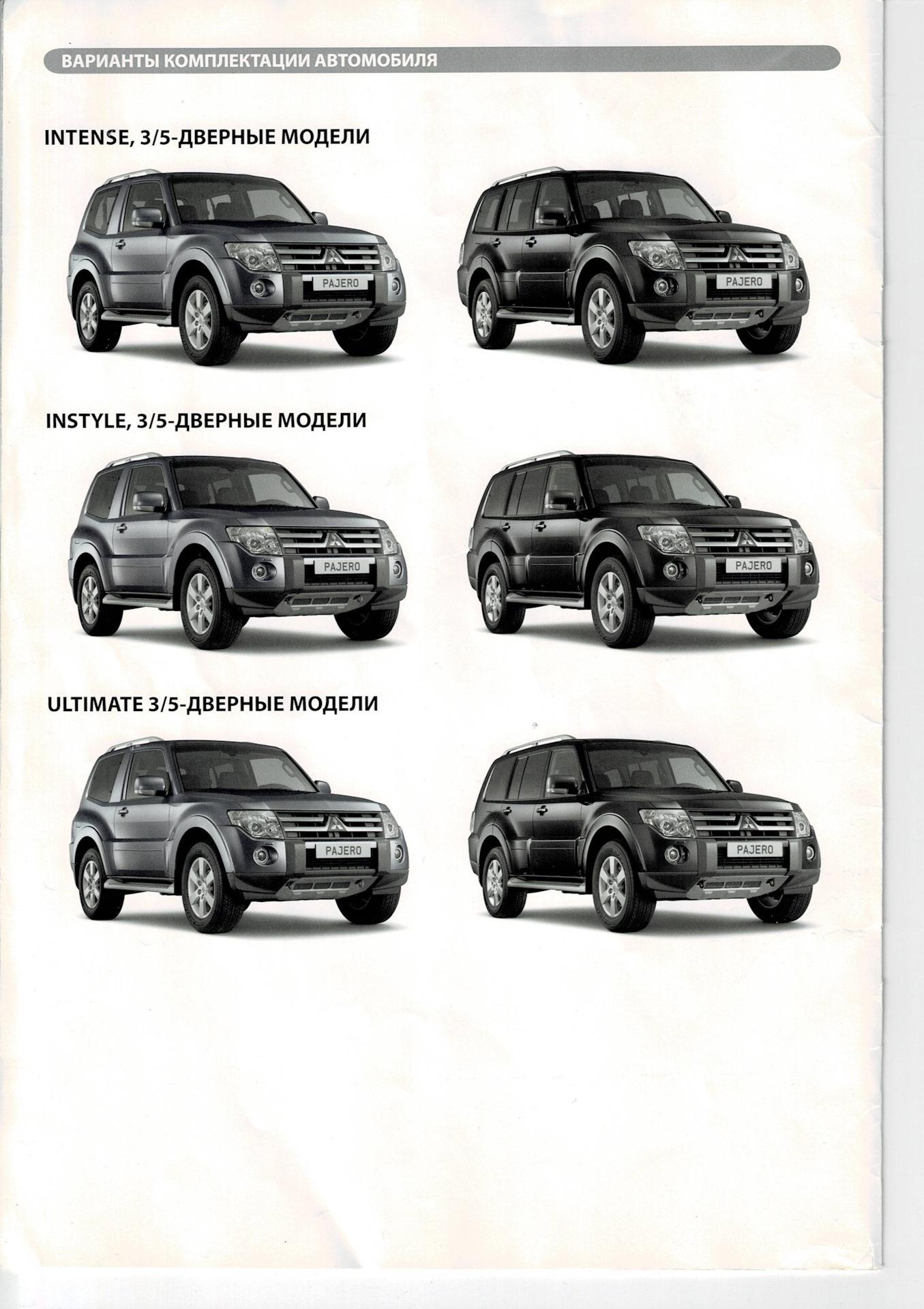 ВАРИАНТЫ КОМПЛЕКТАЦИИ АВТОМОБИЛЯ

INTENSE, 3/5-ДВЕРНЫЕ МОДЕЛИ

PAJERO

PAJERO

INSTYLE, 3/5-ДВЕРНЫЕ МОДЕЛИ

PAJERO

PAJERO

ULTIMATE 3/5-ДВЕРНЫЕ МОДЕЛИ

PAJERO

PAJERO